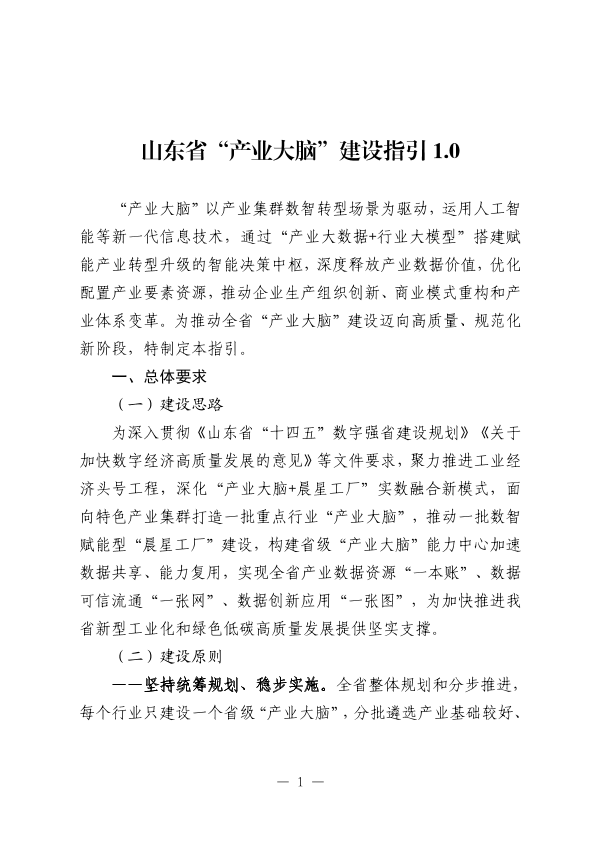 山东省“产业大脑”建设指引 1.0

“产业大脑”以产业集群数智转型场景为驱动，运用人工智能等新一代信息技术，通过“产业大数据+行业大模型”搭建赋能产业转型升级的智能决策中枢，深度释放产业数据价值，优化配置产业要素资源，推动企业生产组织创新、商业模式重构和产业体系变革。为推动全省“产业大脑”建设迈向高质量、规范化新阶段，特制定本指引。

一、总体要求

（一）建设思路

为深入贯彻《山东省“十四五”数字强省建设规划》《关于加快数字经济高质量发展的意见》等文件要求，聚力推进工业经济头号工程，深化“产业大脑+晨星工厂”实数融合新模式，面向特色产业集群打造一批重点行业“产业大脑”，推动一批数智赋能型“晨星工厂”建设，构建省级“产业大脑”能力中心加速数据共享、能力复用，实现全省产业数据资源“一本账”、数据可信流通“一张网”、数据创新应用“一张图”，为加快推进我省新型工业化和绿色低碳高质量发展提供坚实支撑。

（二）建设原则

——坚持统筹规划、稳步实施。全省整体规划和分步推进，每个行业只建设一个省级“产业大脑”，分批遴选产业基础较好、

— 1 —